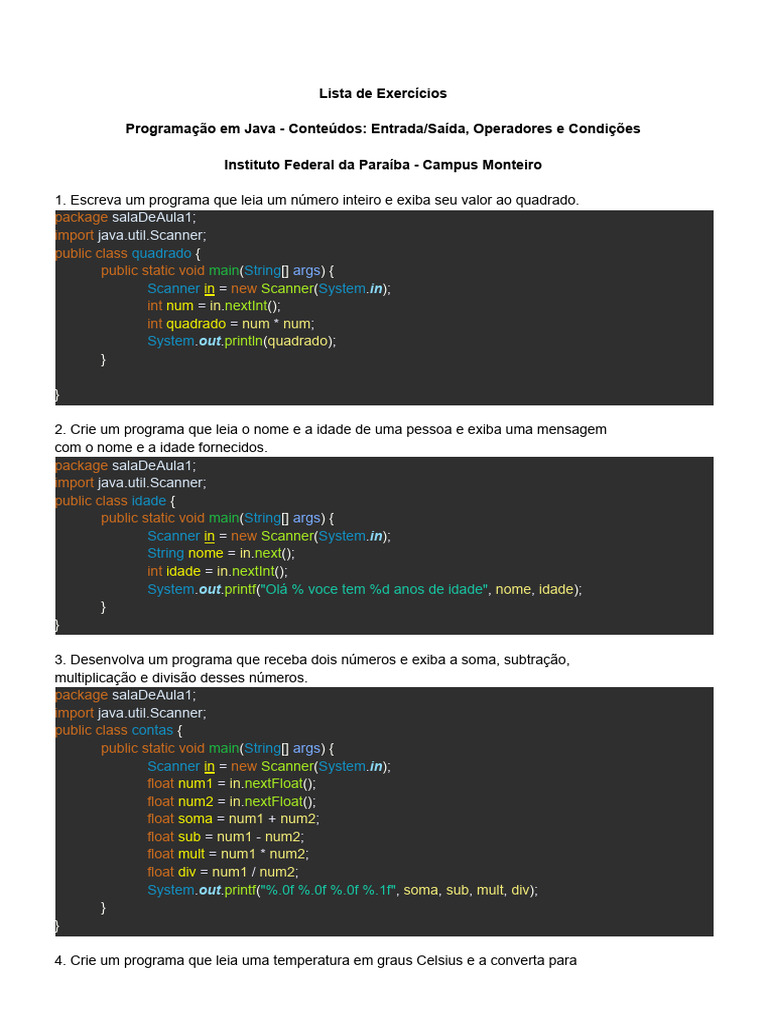 Lista de Exercícios

Programação em Java - Conteúdos: Entrada/Saída, Operadores e Condições

Instituto Federal da Paraíba - Campus Monteiro

1. Escreva um programa que leia um número inteiro e exiba seu valor ao quadrado.

package salaDeAula1;
import java.util.Scanner;
public class quadrado {
	public static void main(String[] args) {
		Scanner in = new Scanner(System.in);
		int num = in.nextInt();
		int quadrado = num * num;
		System.out.println(quadrado);
	}

}

2. Crie um programa que leia o nome e a idade de uma pessoa e exiba uma mensagem com o nome e a idade fornecidos.

package salaDeAula1;
import java.util.Scanner;
public class idade {
	public static void main(String[] args) {
		Scanner in = new Scanner(System.in);
		String nome = in.next();
		int idade = in.nextInt();
		System.out.printf("Olá % voce tem %d anos de idade", nome, idade);
	}
}

3. Desenvolva um programa que receba dois números e exiba a soma, subtração, multiplicação e divisão desses números.

package salaDeAula1;
import java.util.Scanner;
public class contas {
	public static void main(String[] args) {
		Scanner in = new Scanner(System.in);
		float num1 = in.nextFloat();
		float num2 = in.nextFloat();
		float soma = num1 + num2;
		float sub = num1 - num2;
		float mult = num1 * num2;
		float div = num1 / num2;
		System.out.printf("%.0f %.0f %.0f %.1f", soma, sub, mult, div);
	}
}

4. Crie um programa que leia uma temperatura em graus Celsius e a converta para